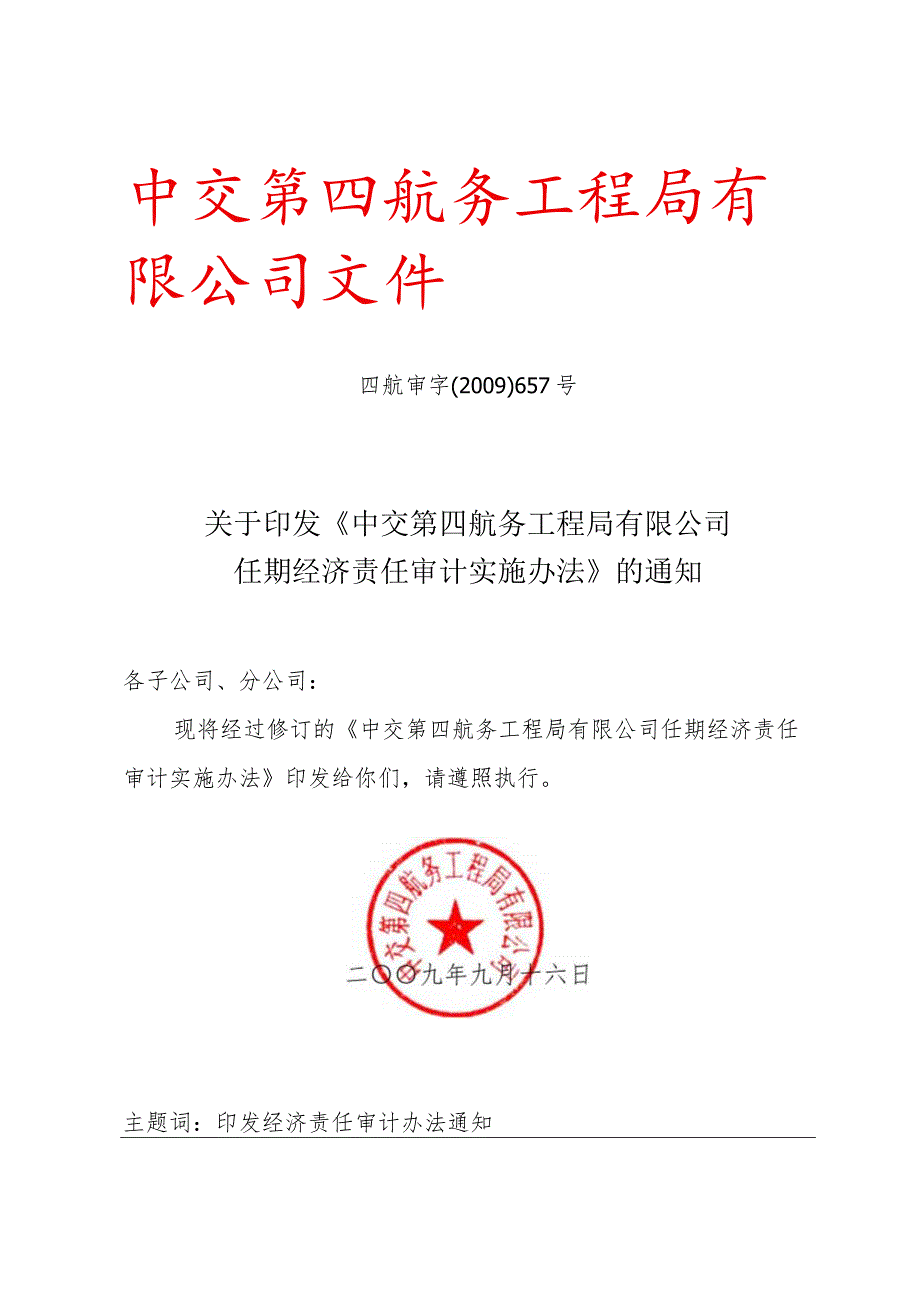 中交第四航务工程局有限公司文件

四航审字(2009)657号

关于印发《中交第四航务工程局有限公司任期经济责任审计实施办法》的通知

各子公司、分公司：

现将经过修订的《中交第四航务工程局有限公司任期经济责任审计实施办法》印发给你们，请遵照执行。

中交第四航务工程局有限公司

二〇〇九年九月十六日

主题词：印发经济责任审计办法通知